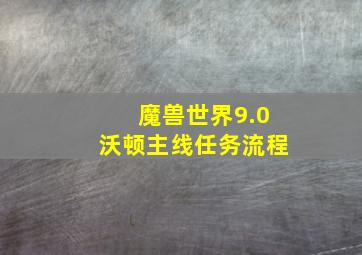 魔兽世界9.0
沃顿主线任务流程